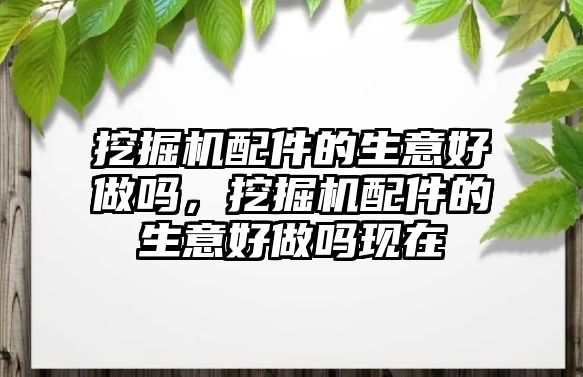 挖掘机配件的生意好做吗，挖掘机配件的生意好做吗现在